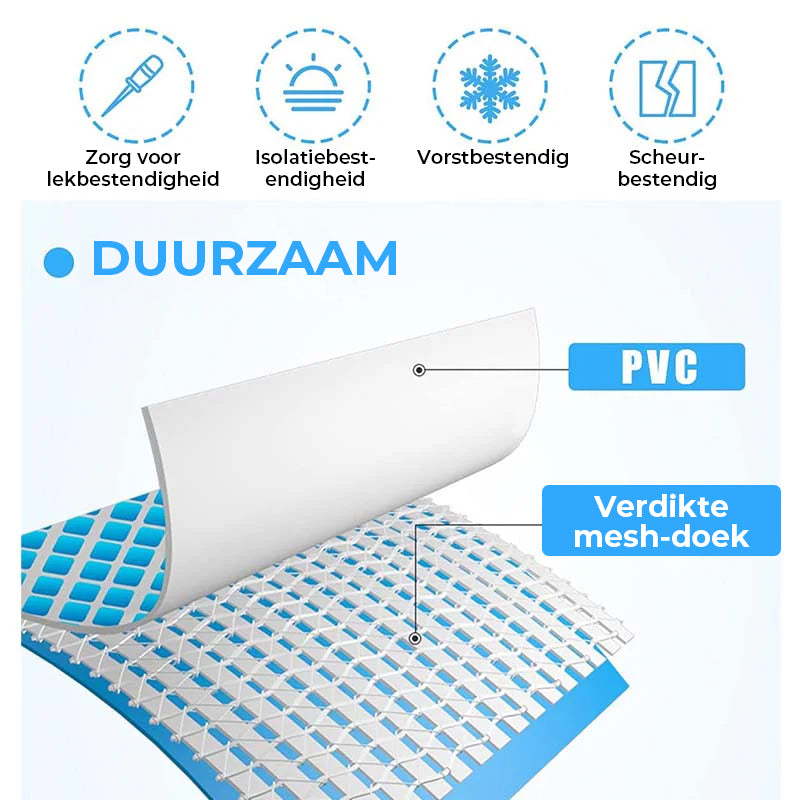 Zorg voor lekbestendigheid

Isolatiebestendigheid

Vorstbestendig

Scheurbestendig

• DUURZAAM

PVC

Verdikte mesh-doek